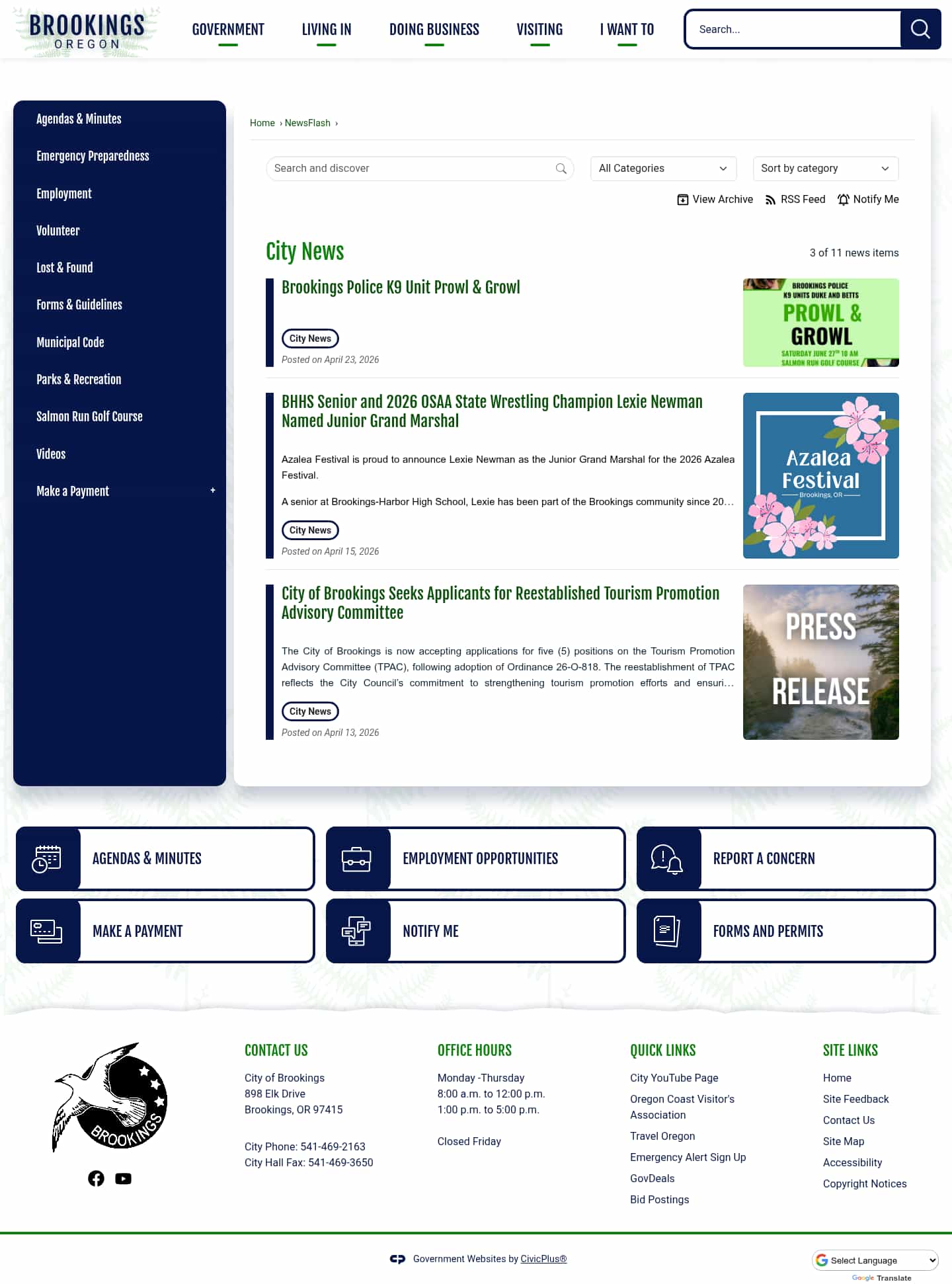 BROOKINGS
OREGON

GOVERNMENT LIVING IN DOING BUSINESS VISITING I WANT TO

Search...

Agendas & Minutes
Emergency Preparedness
Employment
Volunteer
Lost & Found
Forms & Guidelines
Municipal Code
Parks & Recreation
Salmon Run Golf Course
Videos
Make a Payment +

Home › NewsFlash ›

Search and discover
All Categories
Sort by category
View Archive RSS Feed Notify Me

City News
3 of 11 news items

Brookings Police K9 Unit Prowl & Growl
City News
Posted on April 23, 2026

BROOKINGS POLICE K9 UNITS DUKE AND BETTS PROWL & GROWL SATURDAY JUNE 27TH 10 AM SALMON RUN GOLF COURSE

BHHS Senior and 2026 OSAA State Wrestling Champion Lexie Newman Named Junior Grand Marshal

Azalea Festival is proud to announce Lexie Newman as the Junior Grand Marshal for the 2026 Azalea Festival.

A senior at Brookings-Harbor High School, Lexie has been part of the Brookings community since 20…
City News
Posted on April 15, 2026

Azalea Festival Brookings, OR

City of Brookings Seeks Applicants for Reestablished Tourism Promotion Advisory Committee

The City of Brookings is now accepting applications for five (5) positions on the Tourism Promotion Advisory Committee (TPAC), following adoption of Ordinance 26-O-818. The reestablishment of TPAC reflects the City Council's commitment to strengthening tourism promotion efforts and ensuri…
City News
Posted on April 13, 2026

PRESS RELEASE

AGENDAS & MINUTES
EMPLOYMENT OPPORTUNITIES
REPORT A CONCERN
MAKE A PAYMENT
NOTIFY ME
FORMS AND PERMITS

BROOKINGS

CONTACT US
City of Brookings
898 Elk Drive
Brookings, OR 97415

City Phone: 541-469-2163
City Hall Fax: 541-469-3650

OFFICE HOURS
Monday -Thursday
8:00 a.m. to 12:00 p.m.
1:00 p.m. to 5:00 p.m.

Closed Friday

QUICK LINKS
City YouTube Page
Oregon Coast Visitor's Association
Travel Oregon
Emergency Alert Sign Up
GovDeals
Bid Postings

SITE LINKS
Home
Site Feedback
Contact Us
Site Map
Accessibility
Copyright Notices

Government Websites by CivicPlus®

Select Language
Google Translate